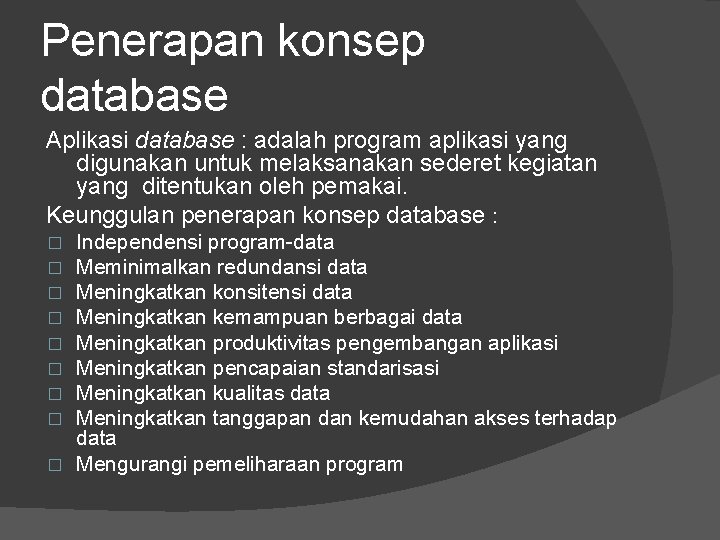 Penerapan konsep database

Aplikasi database : adalah program aplikasi yang digunakan untuk melaksanakan sederet kegiatan yang ditentukan oleh pemakai.

Keunggulan penerapan konsep database :

□ Independensi program-data
□ Meminimalkan redundansi data
□ Meningkatkan konsitensi data
□ Meningkatkan kemampuan berbagai data
□ Meningkatkan produktivitas pengembangan aplikasi
□ Meningkatkan pencapaian standarisasi
□ Meningkatkan kualitas data
□ Meningkatkan tanggapan dan kemudahan akses terhadap data
□ Mengurangi pemeliharaan program